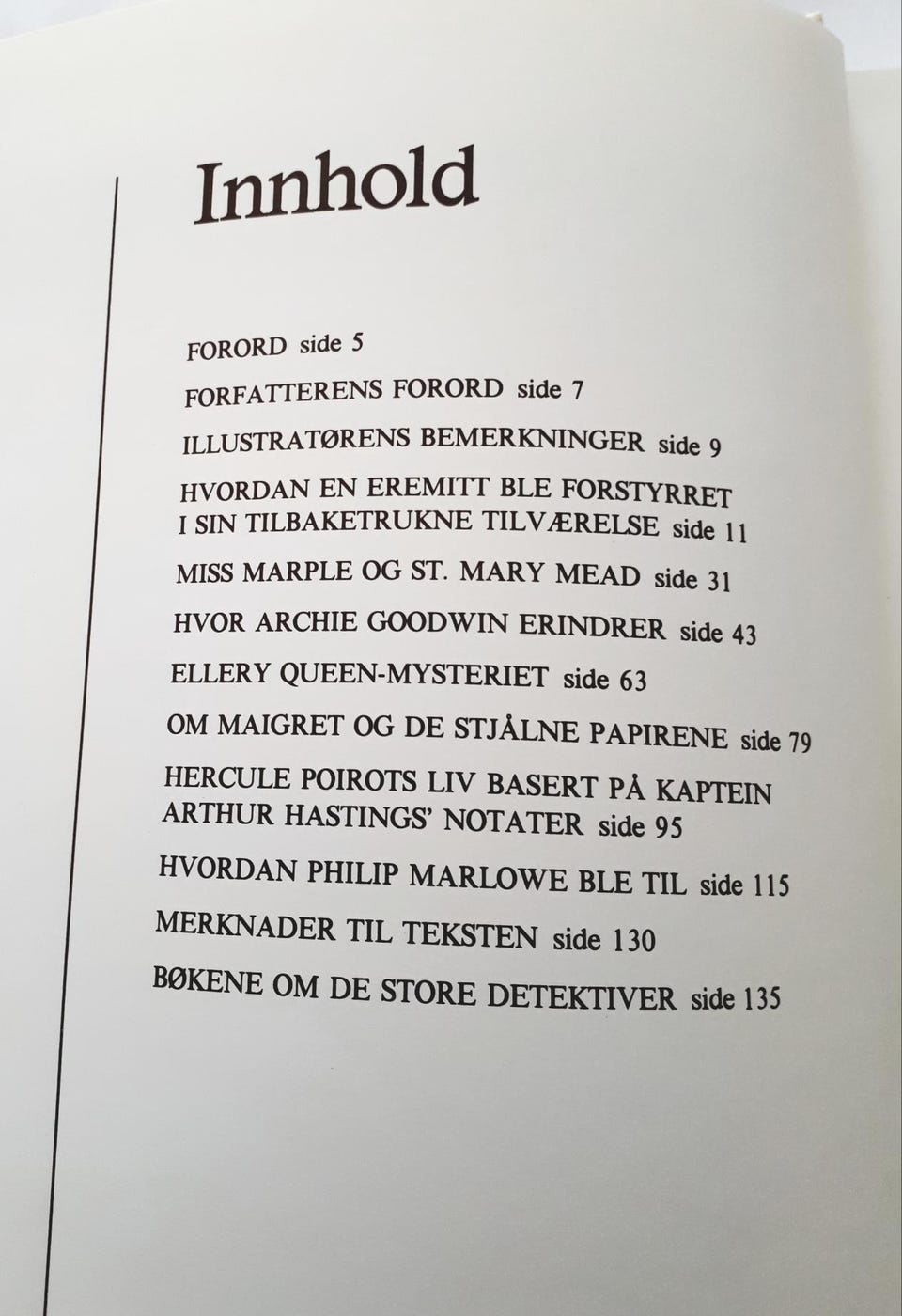 Innhold

FORORD side 5

FORFATTERENS FORORD side 7

ILLUSTRATØRENS BEMERKNINGER side 9

HVORDAN EN EREMITT BLE FORSTYRRET I SIN TILBAKETRUKNE TILVÆRELSE side 11

MISS MARPLE OG ST. MARY MEAD side 31

HVOR ARCHIE GOODWIN ERINDRER side 43

ELLERY QUEEN-MYSTERIET side 63

OM MAIGRET OG DE STJÅLNE PAPIRENE side 79

HERCULE POIROTS LIV BASERT PÅ KAPTEIN ARTHUR HASTINGS' NOTATER side 95

HVORDAN PHILIP MARLOWE BLE TIL side 115

MERKNADER TIL TEKSTEN side 130

BØKENE OM DE STORE DETEKTIVER side 135